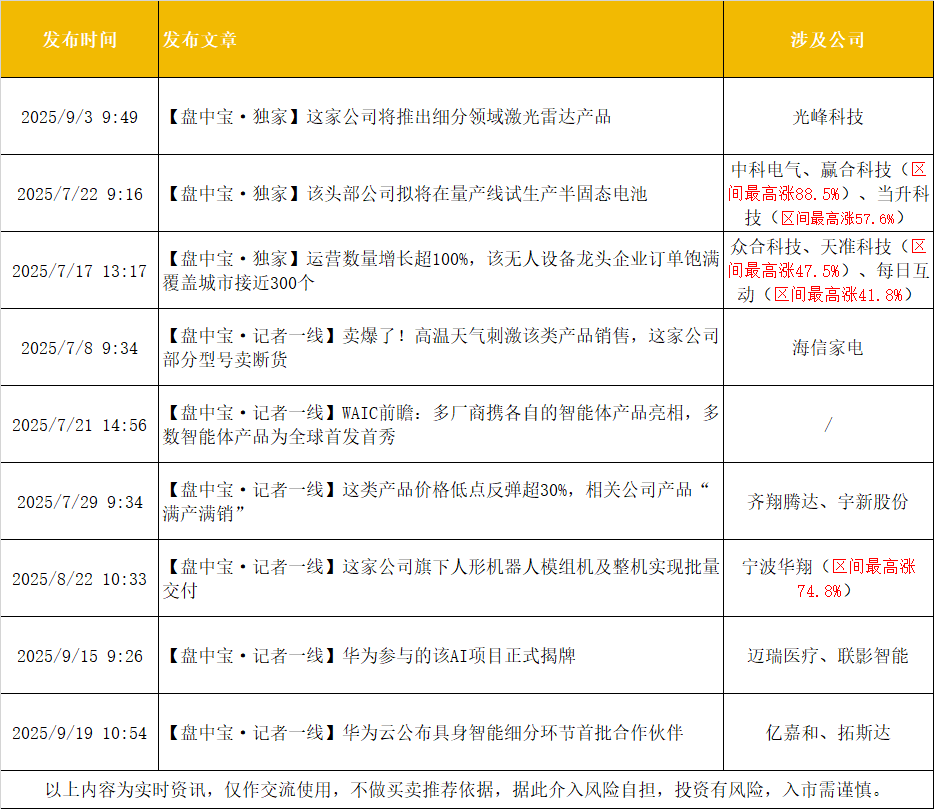 | 发布时间 | 发布文章 | 涉及公司 |
|---|---|---|
| 2025/9/3 9:49 | 【盘中宝·独家】这家公司将推出细分领域激光雷达产品 | 光峰科技 |
| 2025/7/22 9:16 | 【盘中宝·独家】该头部公司拟将在量产线试生产半固态电池 | 中科电气、赢合科技（区间最高涨88.5%）、当升科技（区间最高涨57.6%） |
| 2025/7/17 13:17 | 【盘中宝·独家】运营数量增长超100%，该无人设备龙头企业订单饱满覆盖城市接近300个 | 众合科技、天准科技（区间最高涨47.5%）、每日互动（区间最高涨41.8%） |
| 2025/7/8 9:34 | 【盘中宝·记者一线】卖爆了！高温天气刺激该类产品销售，这家公司部分型号卖断货 | 海信家电 |
| 2025/7/21 14:56 | 【盘中宝·记者一线】WAIC前瞻：多厂商携各自的智能体产品亮相，多数智能体产品为全球首发首秀 | / |
| 2025/7/29 9:34 | 【盘中宝·记者一线】这类产品价格低点反弹超30%，相关公司产品“满产满销” | 齐翔腾达、宇新股份 |
| 2025/8/22 10:33 | 【盘中宝·记者一线】这家公司旗下人形机器人模组机及整机实现批量交付 | 宁波华翔（区间最高涨74.8%） |
| 2025/9/15 9:26 | 【盘中宝·记者一线】华为参与的该AI项目正式揭牌 | 迈瑞医疗、联影智能 |
| 2025/9/19 10:54 | 【盘中宝·记者一线】华为云公布具身智能细分环节首批合作伙伴 | 亿嘉和、拓斯达 |

以上内容为实时资讯，仅作交流使用，不做买卖推荐依据，据此介入风险自担，投资有风险，入市需谨慎。